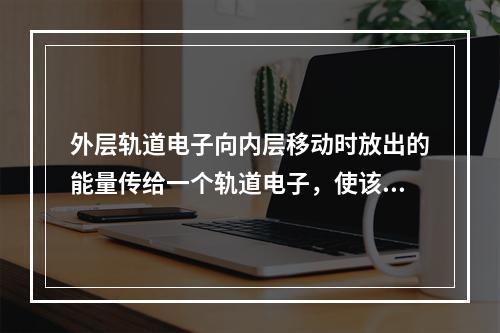 外层轨道电子向内层移动时放出的能量传给一个轨道电子，使该...